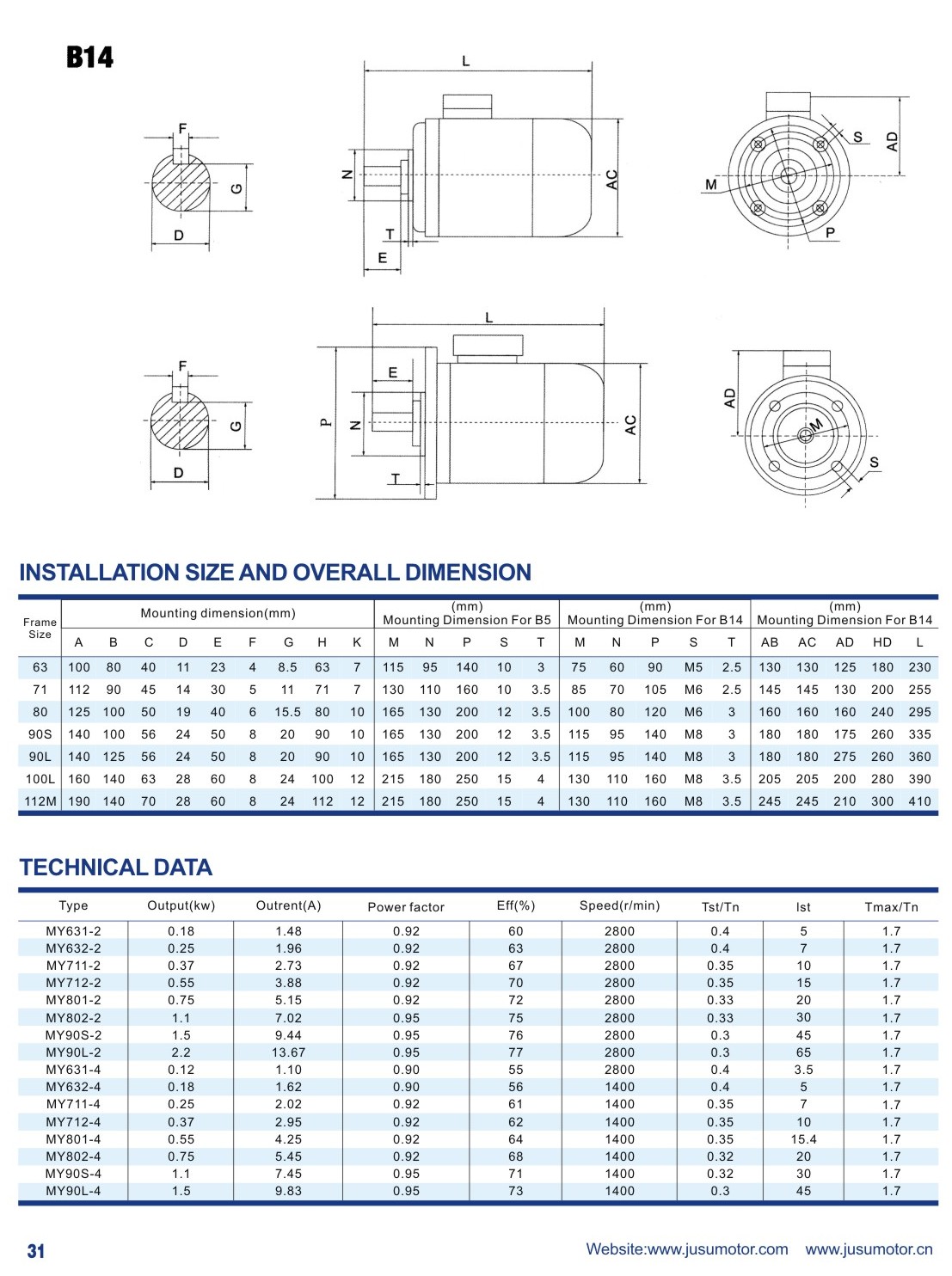 B14

F
G
D
L
N
AC
T
E
S
AD
M
P

F
G
D
L
E
P
N
AC
T
AD
M
S

INSTALLATION SIZE AND OVERALL DIMENSION

| Frame Size | Mounting dimension(mm) | | | | | | | | | (mm) Mounting Dimension For B5 | | | | | (mm) Mounting Dimension For B14 | | | | | (mm) Mounting Dimension For B14 | | | | |
|---|---|---|---|---|---|---|---|---|---|---|---|---|---|---|---|---|---|---|---|---|---|---|---|---|
| | A | B | C | D | E | F | G | H | K | M | N | P | S | T | M | N | P | S | T | AB | AC | AD | HD | L |
| 63 | 100 | 80 | 40 | 11 | 23 | 4 | 8.5 | 63 | 7 | 115 | 95 | 140 | 10 | 3 | 75 | 60 | 90 | M5 | 2.5 | 130 | 130 | 125 | 180 | 230 |
| 71 | 112 | 90 | 45 | 14 | 30 | 5 | 11 | 71 | 7 | 130 | 110 | 160 | 10 | 3.5 | 85 | 70 | 105 | M6 | 2.5 | 145 | 145 | 130 | 200 | 255 |
| 80 | 125 | 100 | 50 | 19 | 40 | 6 | 15.5 | 80 | 10 | 165 | 130 | 200 | 12 | 3.5 | 100 | 80 | 120 | M6 | 3 | 160 | 160 | 160 | 240 | 295 |
| 90S | 140 | 100 | 56 | 24 | 50 | 8 | 20 | 90 | 10 | 165 | 130 | 200 | 12 | 3.5 | 115 | 95 | 140 | M8 | 3 | 180 | 180 | 175 | 260 | 335 |
| 90L | 140 | 125 | 56 | 24 | 50 | 8 | 20 | 90 | 10 | 165 | 130 | 200 | 12 | 3.5 | 115 | 95 | 140 | M8 | 3 | 180 | 180 | 275 | 260 | 360 |
| 100L | 160 | 140 | 63 | 28 | 60 | 8 | 24 | 100 | 12 | 215 | 180 | 250 | 15 | 4 | 130 | 110 | 160 | M8 | 3.5 | 205 | 205 | 200 | 280 | 390 |
| 112M | 190 | 140 | 70 | 28 | 60 | 8 | 24 | 112 | 12 | 215 | 180 | 250 | 15 | 4 | 130 | 110 | 160 | M8 | 3.5 | 245 | 245 | 210 | 300 | 410 |

TECHNICAL DATA

| Type | Output(kw) | Outrent(A) | Power factor | Eff(%) | Speed(r/min) | Tst/Tn | Ist | Tmax/Tn |
|---|---|---|---|---|---|---|---|---|
| MY631-2 | 0.18 | 1.48 | 0.92 | 60 | 2800 | 0.4 | 5 | 1.7 |
| MY632-2 | 0.25 | 1.96 | 0.92 | 63 | 2800 | 0.4 | 7 | 1.7 |
| MY711-2 | 0.37 | 2.73 | 0.92 | 67 | 2800 | 0.35 | 10 | 1.7 |
| MY712-2 | 0.55 | 3.88 | 0.92 | 70 | 2800 | 0.35 | 15 | 1.7 |
| MY801-2 | 0.75 | 5.15 | 0.92 | 72 | 2800 | 0.33 | 20 | 1.7 |
| MY802-2 | 1.1 | 7.02 | 0.95 | 75 | 2800 | 0.33 | 30 | 1.7 |
| MY90S-2 | 1.5 | 9.44 | 0.95 | 76 | 2800 | 0.3 | 45 | 1.7 |
| MY90L-2 | 2.2 | 13.67 | 0.95 | 77 | 2800 | 0.3 | 65 | 1.7 |
| MY631-4 | 0.12 | 1.10 | 0.90 | 55 | 2800 | 0.4 | 3.5 | 1.7 |
| MY632-4 | 0.18 | 1.62 | 0.90 | 56 | 1400 | 0.4 | 5 | 1.7 |
| MY711-4 | 0.25 | 2.02 | 0.92 | 61 | 1400 | 0.35 | 7 | 1.7 |
| MY712-4 | 0.37 | 2.95 | 0.92 | 62 | 1400 | 0.35 | 10 | 1.7 |
| MY801-4 | 0.55 | 4.25 | 0.92 | 64 | 1400 | 0.35 | 15.4 | 1.7 |
| MY802-4 | 0.75 | 5.45 | 0.92 | 68 | 1400 | 0.32 | 20 | 1.7 |
| MY90S-4 | 1.1 | 7.45 | 0.95 | 71 | 1400 | 0.32 | 30 | 1.7 |
| MY90L-4 | 1.5 | 9.83 | 0.95 | 73 | 1400 | 0.3 | 45 | 1.7 |

31
Website:www.jusumotor.com www.jusumotor.cn